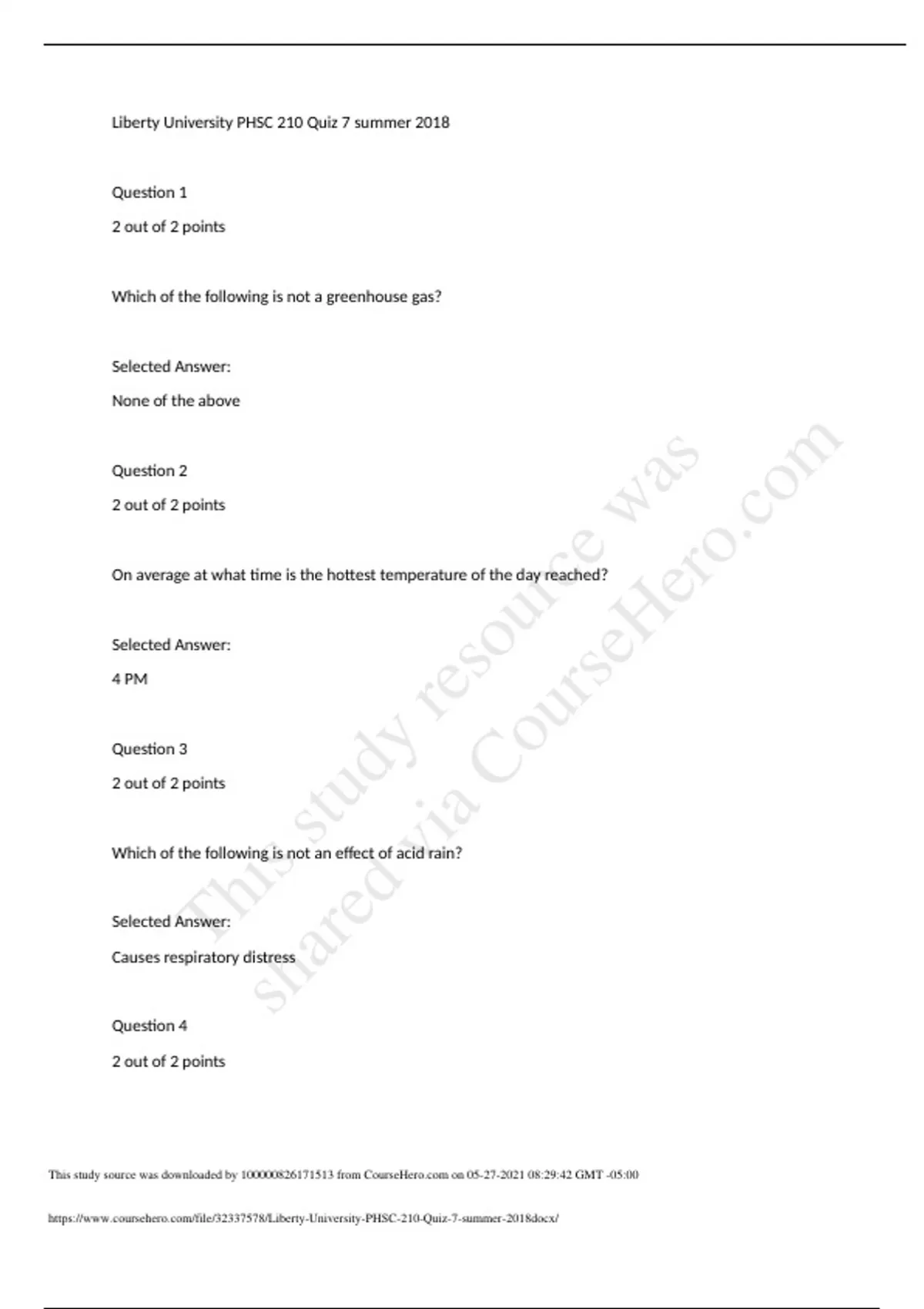 Liberty University PHSC 210 Quiz 7 summer 2018

Question 1

2 out of 2 points

Which of the following is not a greenhouse gas?

Selected Answer:

None of the above

Question 2

2 out of 2 points

On average at what time is the hottest temperature of the day reached?

Selected Answer:

4 PM

Question 3

2 out of 2 points

Which of the following is not an effect of acid rain?

Selected Answer:

Causes respiratory distress

Question 4

2 out of 2 points

This study resource was shared via CourseHero.com

This study source was downloaded by 100000826171513 from CourseHero.com on 05-27-2021 08:29:42 GMT -05:00

https://www.coursehero.com/file/32337578/Liberty-University-PHSC-210-Quiz-7-summer-2018docx/